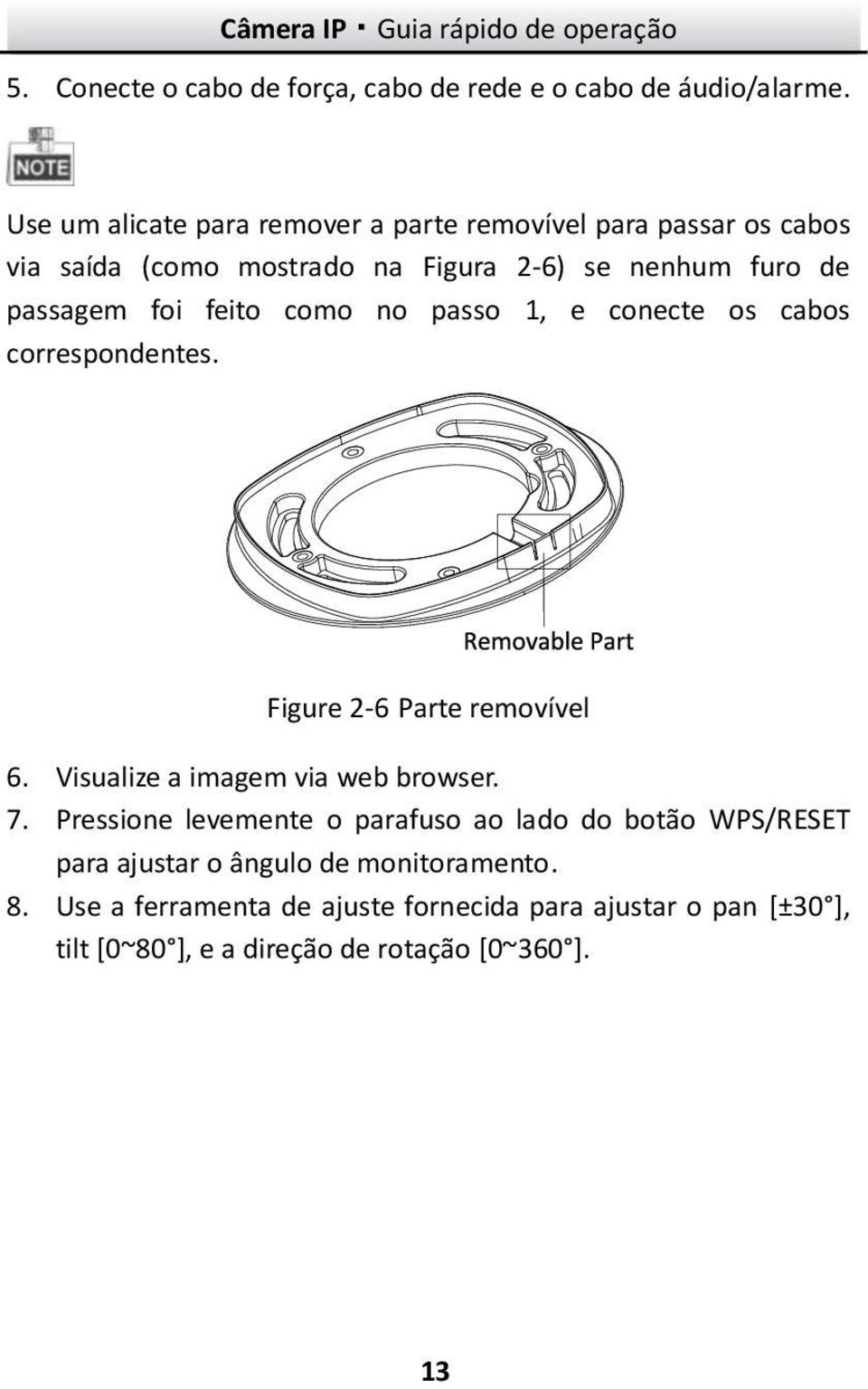 Câmera IP · Guia rápido de operação

5. Conecte o cabo de força, cabo de rede e o cabo de áudio/alarme.

NOTE

Use um alicate para remover a parte removível para passar os cabos via saída (como mostrado na Figura 2-6) se nenhum furo de passagem foi feito como no passo 1, e conecte os cabos correspondentes.

Removable Part

Figure 2-6 Parte removível

6. Visualize a imagem via web browser.
7. Pressione levemente o parafuso ao lado do botão WPS/RESET para ajustar o ângulo de monitoramento.
8. Use a ferramenta de ajuste fornecida para ajustar o pan [±30°], tilt [0~80°], e a direção de rotação [0~360°].

13